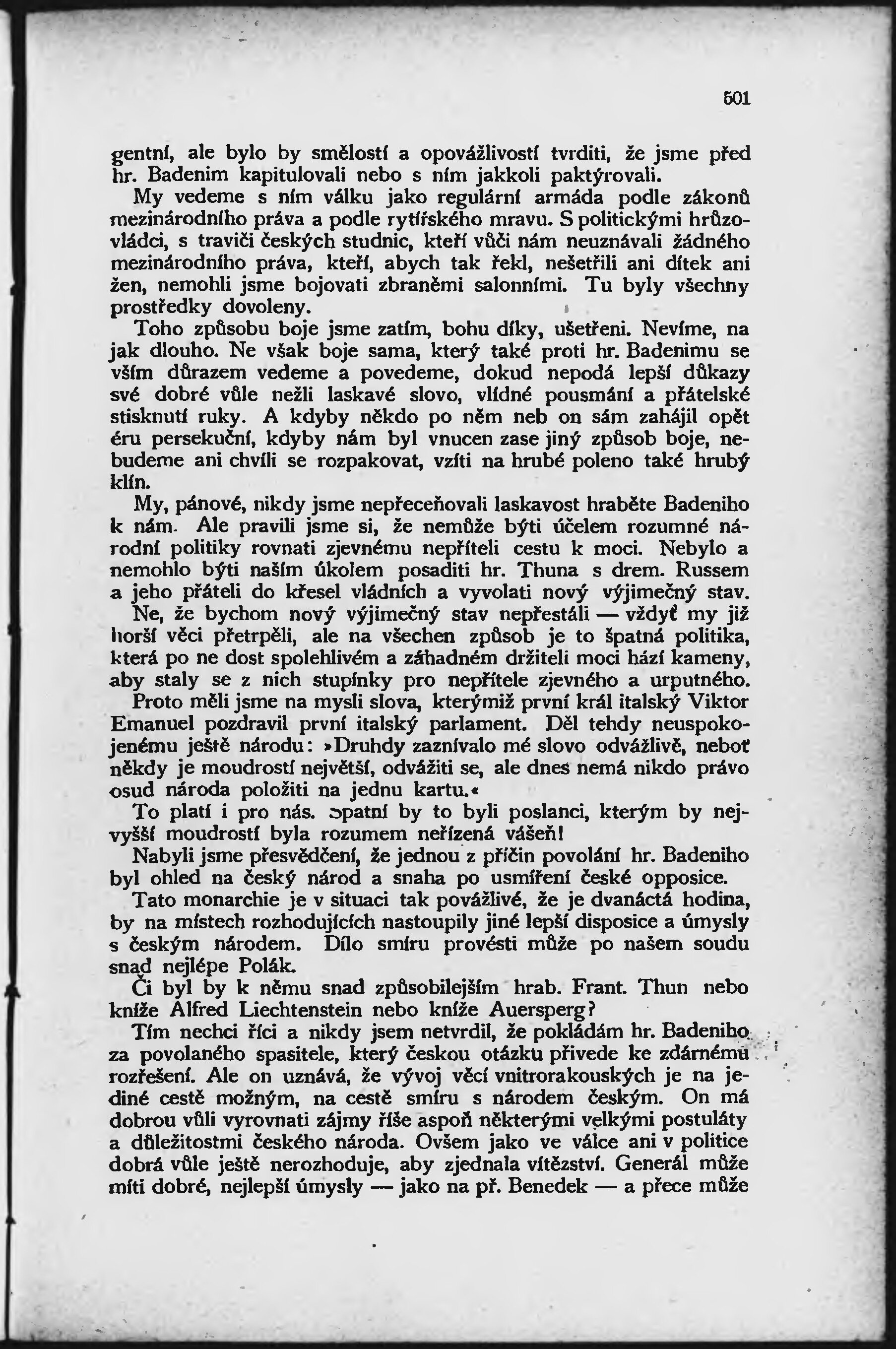 501

gentní, ale bylo by smělostí a opovážlivostí tvrditi, že jsme před hr. Badenim kapitulovali nebo s ním jakkoli paktýrovali.

My vedeme s ním válku jako regulární armáda podle zákonů mezinárodního práva a podle rytířského mravu. S politickými hrůzovládci, s traviči českých studnic, kteří vůči nám neuznávali žádného mezinárodního práva, kteří, abych tak řekl, nešetřili ani dítek ani žen, nemohli jsme bojovati zbraněmi salonními. Tu byly všechny prostředky dovoleny.

Toho způsobu boje jsme zatím, bohu díky, ušetřeni. Nevíme, na jak dlouho. Ne však boje sama, který také proti hr. Badenimu se vším důrazem vedeme a povedeme, dokud nepodá lepší důkazy své dobré vůle nežli laskavé slovo, vlídné pousmání a přátelské stisknutí ruky. A kdyby někdo po něm neb on sám zahájil opět éru persekuční, kdyby nám byl vnucen zase jiný způsob boje, nebudeme ani chvíli se rozpakovat, vzíti na hrubé poleno také hrubý klín.

My, pánové, nikdy jsme nepřeceňovali laskavost hraběte Badeniho k nám. Ale pravili jsme si, že nemůže býti účelem rozumné národní politiky rovnati zjevnému nepříteli cestu k moci. Nebylo a nemohlo býti naším úkolem posaditi hr. Thuna s drem. Russem a jeho přáteli do křesel vládních a vyvolati nový výjimečný stav.

Ne, že bychom nový výjimečný stav nepřestáli — vždyť my již horší věci přetrpěli, ale na všechen způsob je to špatná politika, která po ne dost spolehlivém a záhadném držiteli moci hází kameny, aby staly se z nich stupínky pro nepřítele zjevného a urputného.

Proto měli jsme na mysli slova, kterýmiž první král italský Viktor Emanuel pozdravil první italský parlament. Děl tehdy neuspokojenému ještě národu: »Druhdy zaznívalo mé slovo odvážlivě, neboť někdy je moudrostí největší, odvážiti se, ale dnes nemá nikdo právo osud národa položiti na jednu kartu.«

To platí i pro nás. Špatní by to byli poslanci, kterým by nejvyšší moudrostí byla rozumem neřízená vášeň!

Nabyli jsme přesvědčení, že jednou z příčin povolání hr. Badeniho byl ohled na český národ a snaha po usmíření české opposice.

Tato monarchie je v situaci tak povážlivé, že je dvanáctá hodina, by na místech rozhodujících nastoupily jiné lepší disposice a úmysly s českým národem. Dílo smíru provésti může po našem soudu snad nejlépe Polák.

Či byl by k němu snad způsobilejším hrab. Frant. Thun nebo kníže Alfred Liechtenstein nebo kníže Auersperg?

Tím nechci říci a nikdy jsem netvrdil, že pokládám hr. Badeniho za povolaného spasitele, který českou otázku přivede ke zdárnému rozřešení. Ale on uznává, že vývoj věcí vnitrorakouských je na jediné cestě možným, na cestě smíru s národem českým. On má dobrou vůli vyrovnati zájmy říše aspoň některými velkými postuláty a důležitostmi českého národa. Ovšem jako ve válce ani v politice dobrá vůle ještě nerozhoduje, aby zjednala vítězství. Generál může míti dobré, nejlepší úmysly — jako na př. Benedek — a přece může